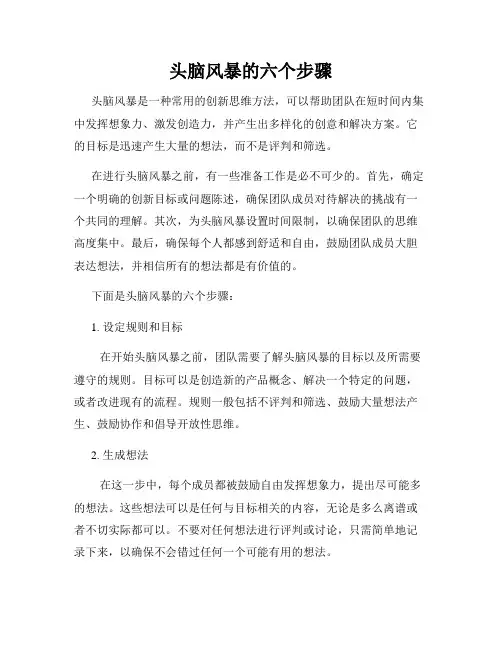 头脑风暴的六个步骤

头脑风暴是一种常用的创新思维方法，可以帮助团队在短时间内集中发挥想象力、激发创造力，并产生出多样化的创意和解决方案。它的目标是迅速产生大量的想法，而不是评判和筛选。

在进行头脑风暴之前，有一些准备工作是必不可少的。首先，确定一个明确的创新目标或问题陈述，确保团队成员对待解决的挑战有一个共同的理解。其次，为头脑风暴设置时间限制，以确保团队的思维高度集中。最后，确保每个人都感到舒适和自由，鼓励团队成员大胆表达想法，并相信所有的想法都是有价值的。

下面是头脑风暴的六个步骤：

1. 设定规则和目标

在开始头脑风暴之前，团队需要了解头脑风暴的目标以及所需要遵守的规则。目标可以是创造新的产品概念、解决一个特定的问题，或者改进现有的流程。规则一般包括不评判和筛选、鼓励大量想法产生、鼓励协作和倡导开放性思维。

2. 生成想法

在这一步中，每个成员都被鼓励自由发挥想象力，提出尽可能多的想法。这些想法可以是任何与目标相关的内容，无论是多么离谱或者不切实际都可以。不要对任何想法进行评判或讨论，只需简单地记录下来，以确保不会错过任何一个可能有用的想法。